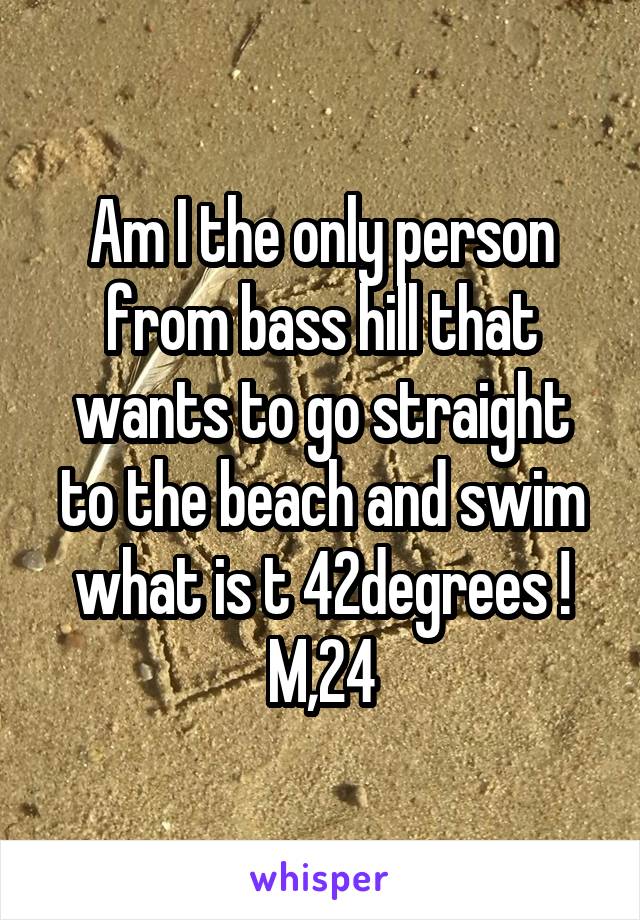 Am I the only person from bass hill that wants to go straight to the beach and swim what is t 42degrees ! M,24

whisper